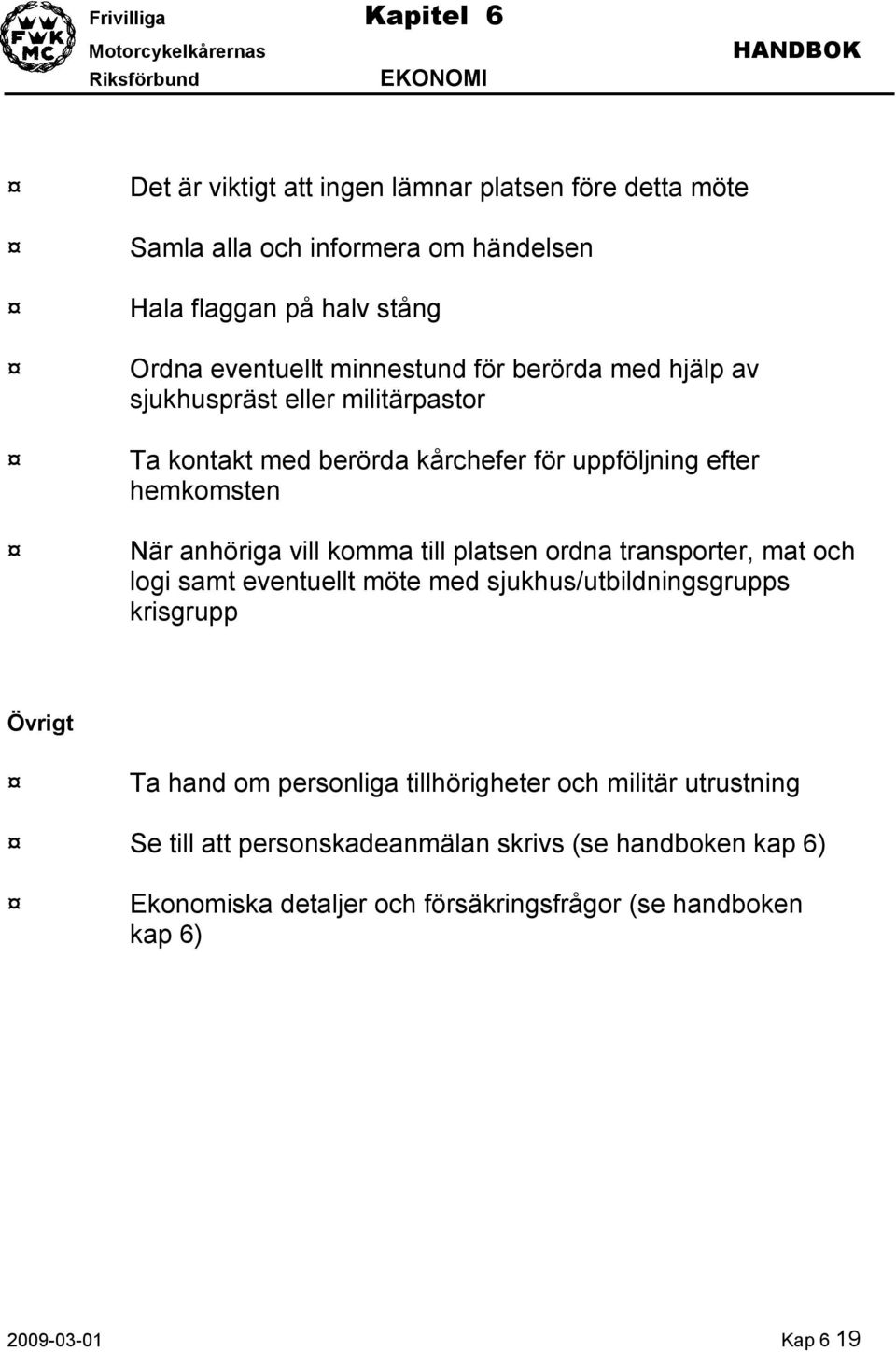 FWK MC

Frivilliga Motorcykelkårernas Riksförbund

Kapitel 6

EKONOMI

HANDBOK

¤ Det är viktigt att ingen lämnar platsen före detta möte

¤ Samla alla och informera om händelsen

¤ Hala flaggan på halv stång

¤ Ordna eventuellt minnestund för berörda med hjälp av sjukhuspräst eller militärpastor

¤ Ta kontakt med berörda kårchefer för uppföljning efter hemkomsten

¤ När anhöriga vill komma till platsen ordna transporter, mat och logi samt eventuellt möte med sjukhus/utbildningsgrupps krisgrupp

Övrigt

¤ Ta hand om personliga tillhörigheter och militär utrustning

¤ Se till att personskadeanmälan skrivs (se handboken kap 6)

¤ Ekonomiska detaljer och försäkringsfrågor (se handboken kap 6)

2009-03-01

Kap 6 19